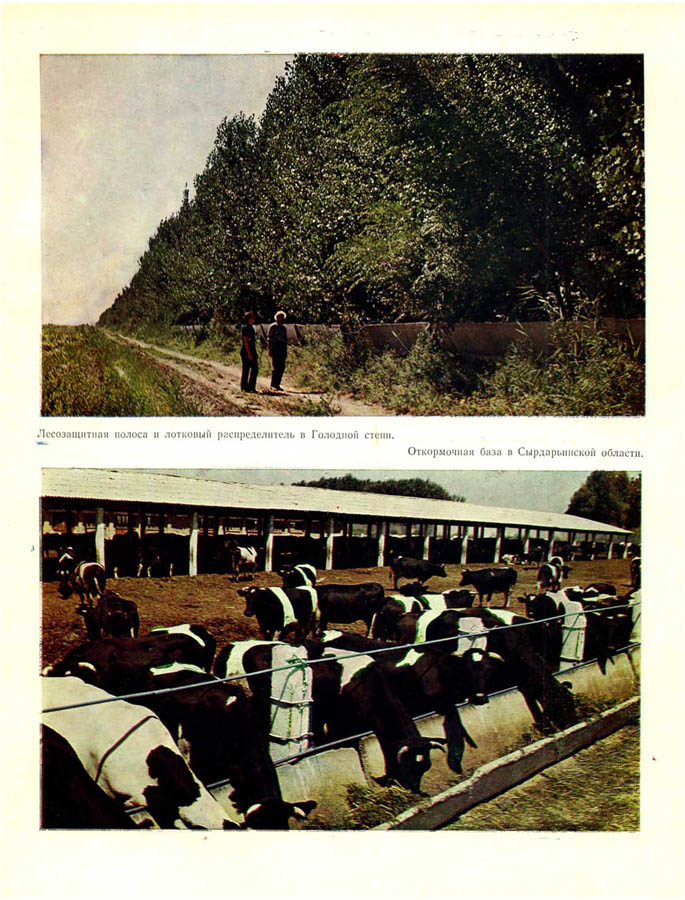 Лесозащитная полоса и лотковый распределитель в Голодной степи.

Откормочная база в Сырдарьинской области.